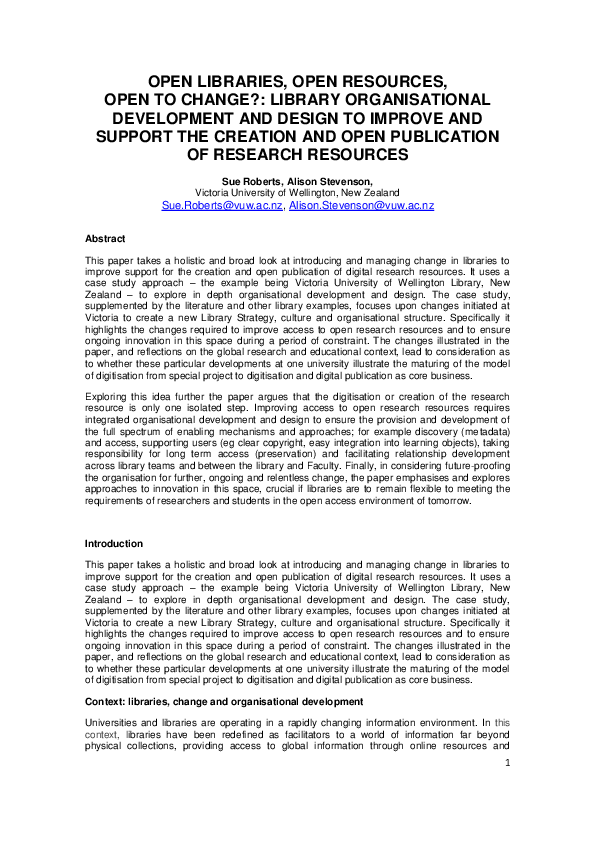 OPEN LIBRARIES, OPEN RESOURCES, OPEN TO CHANGE?: LIBRARY ORGANISATIONAL DEVELOPMENT AND DESIGN TO IMPROVE AND SUPPORT THE CREATION AND OPEN PUBLICATION OF RESEARCH RESOURCES

Sue Roberts, Alison Stevenson,
Victoria University of Wellington, New Zealand
Sue.Roberts@vuw.ac.nz, Alison.Stevenson@vuw.ac.nz

Abstract

This paper takes a holistic and broad look at introducing and managing change in libraries to improve support for the creation and open publication of digital research resources. It uses a case study approach – the example being Victoria University of Wellington Library, New Zealand – to explore in depth organisational development and design. The case study, supplemented by the literature and other library examples, focuses upon changes initiated at Victoria to create a new Library Strategy, culture and organisational structure. Specifically it highlights the changes required to improve access to open research resources and to ensure ongoing innovation in this space during a period of constraint. The changes illustrated in the paper, and reflections on the global research and educational context, lead to consideration as to whether these particular developments at one university illustrate the maturing of the model of digitisation from special project to digitisation and digital publication as core business.

Exploring this idea further the paper argues that the digitisation or creation of the research resource is only one isolated step. Improving access to open research resources requires integrated organisational development and design to ensure the provision and development of the full spectrum of enabling mechanisms and approaches; for example discovery (metadata) and access, supporting users (eg clear copyright, easy integration into learning objects), taking responsibility for long term access (preservation) and facilitating relationship development across library teams and between the library and Faculty. Finally, in considering future-proofing the organisation for further, ongoing and relentless change, the paper emphasises and explores approaches to innovation in this space, crucial if libraries are to remain flexible to meeting the requirements of researchers and students in the open access environment of tomorrow.

Introduction

This paper takes a holistic and broad look at introducing and managing change in libraries to improve support for the creation and open publication of digital research resources. It uses a case study approach – the example being Victoria University of Wellington Library, New Zealand – to explore in depth organisational development and design. The case study, supplemented by the literature and other library examples, focuses upon changes initiated at Victoria to create a new Library Strategy, culture and organisational structure. Specifically it highlights the changes required to improve access to open research resources and to ensure ongoing innovation in this space during a period of constraint. The changes illustrated in the paper, and reflections on the global research and educational context, lead to consideration as to whether these particular developments at one university illustrate the maturing of the model of digitisation from special project to digitisation and digital publication as core business.

Context: libraries, change and organisational development

Universities and libraries are operating in a rapidly changing information environment. In this context, libraries have been redefined as facilitators to a world of information far beyond physical collections, providing access to global information through online resources and

1